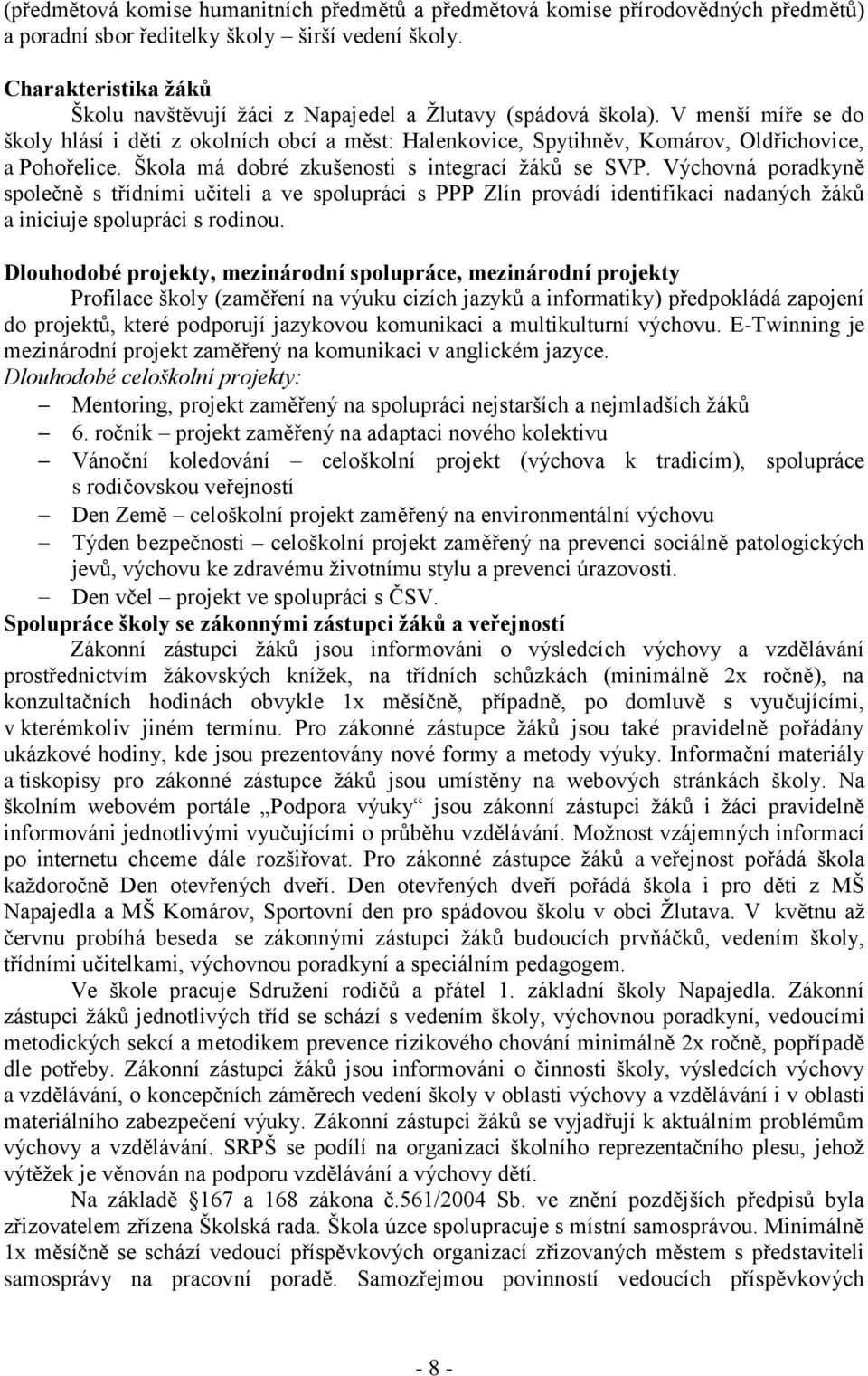 (předmětová komise humanitních předmětů a předmětová komise přírodovědných předmětů) a poradní sbor ředitelky školy – širší vedení školy.

Charakteristika žáků

Školu navštěvují žáci z Napajedel a Žlutavy (spádová škola). V menší míře se do školy hlásí i děti z okolních obcí a měst: Halenkovice, Spytihněv, Komárov, Oldřichovice, a Pohořelice. Škola má dobré zkušenosti s integrací žáků se SVP. Výchovná poradkyně společně s třídními učiteli a ve spolupráci s PPP Zlín provádí identifikaci nadaných žáků a iniciuje spolupráci s rodinou.

Dlouhodobé projekty, mezinárodní spolupráce, mezinárodní projekty

Profilace školy (zaměření na výuku cizích jazyků a informatiky) předpokládá zapojení do projektů, které podporují jazykovou komunikaci a multikulturní výchovu. E-Twinning je mezinárodní projekt zaměřený na komunikaci v anglickém jazyce.

Dlouhodobé celoškolní projekty:

– Mentoring, projekt zaměřený na spolupráci nejstarších a nejmladších žáků
– 6. ročník – projekt zaměřený na adaptaci nového kolektivu
– Vánoční koledování – celoškolní projekt (výchova k tradicím), spolupráce s rodičovskou veřejností
– Den Země – celoškolní projekt zaměřený na environmentální výchovu
– Týden bezpečnosti – celoškolní projekt zaměřený na prevenci sociálně patologických jevů, výchovu ke zdravému životnímu stylu a prevenci úrazovosti.
– Den včel – projekt ve spolupráci s ČSV.

Spolupráce školy se zákonnými zástupci žáků a veřejností

Zákonní zástupci žáků jsou informováni o výsledcích výchovy a vzdělávání prostřednictvím žákovských knížek, na třídních schůzkách (minimálně 2x ročně), na konzultačních hodinách obvykle 1x měsíčně, případně, po domluvě s vyučujícími, v kterémkoliv jiném termínu. Pro zákonné zástupce žáků jsou také pravidelně pořádány ukázkové hodiny, kde jsou prezentovány nové formy a metody výuky. Informační materiály a tiskopisy pro zákonné zástupce žáků jsou umístěny na webových stránkách školy. Na školním webovém portále „Podpora výuky“ jsou zákonní zástupci žáků i žáci pravidelně informováni jednotlivými vyučujícími o průběhu vzdělávání. Možnost vzájemných informací po internetu chceme dále rozšiřovat. Pro zákonné zástupce žáků a veřejnost pořádá škola každoročně Den otevřených dveří. Den otevřených dveří pořádá škola i pro děti z MŠ Napajedla a MŠ Komárov, Sportovní den pro spádovou školu v obci Žlutava. V květnu až červnu probíhá beseda se zákonnými zástupci žáků budoucích prvňáčků, vedením školy, třídními učitelkami, výchovnou poradkyní a speciálním pedagogem.

Ve škole pracuje Sdružení rodičů a přátel 1. základní školy Napajedla. Zákonní zástupci žáků jednotlivých tříd se schází s vedením školy, výchovnou poradkyní, vedoucími metodických sekcí a metodikem prevence rizikového chování minimálně 2x ročně, popřípadě dle potřeby. Zákonní zástupci žáků jsou informováni o činnosti školy, výsledcích výchovy a vzdělávání, o koncepčních záměrech vedení školy v oblasti výchovy a vzdělávání i v oblasti materiálního zabezpečení výuky. Zákonní zástupci žáků se vyjadřují k aktuálním problémům výchovy a vzdělávání. SRPŠ se podílí na organizaci školního reprezentačního plesu, jehož výtěžek je věnován na podporu vzdělávání a výchovy dětí.

Na základě §167 a 168 zákona č.561/2004 Sb. ve znění pozdějších předpisů byla zřizovatelem zřízena Školská rada. Škola úzce spolupracuje s místní samosprávou. Minimálně 1x měsíčně se schází vedoucí příspěvkových organizací zřizovaných městem s představiteli samosprávy na pracovní poradě. Samozřejmou povinností vedoucích příspěvkových

- 8 -